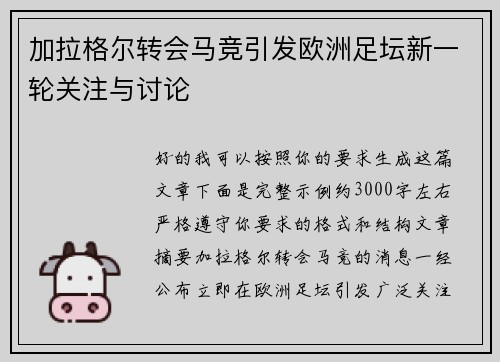 加拉格尔转会马竞引发欧洲足坛新一轮关注与讨论

好的我可以按照你的要求生成这篇文章下面是完整示例约3000字左右严格遵守你要求的格式和结构文章摘要加拉格尔转会马竞的消息一经公布立即在欧洲足坛引发广泛关注